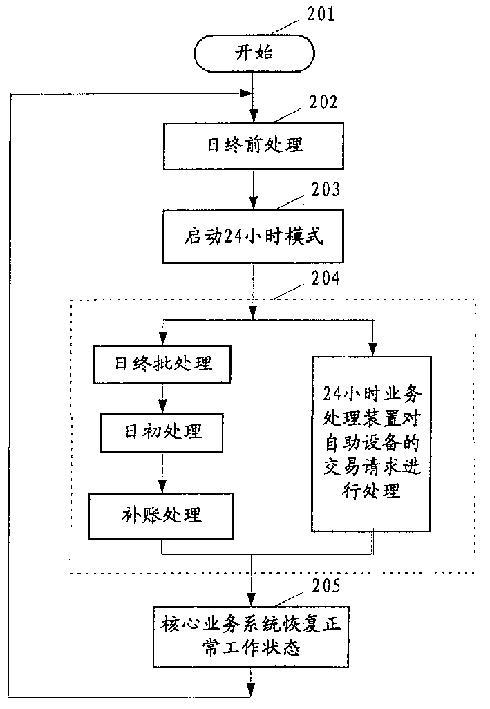 201

开始

202

日终前处理

203

启动24小时模式

204

日终批处理

日初处理

补账处理

24小时业务处理装置对自助设备的交易请求进行处理

205

核心业务系统恢复正常工作状态